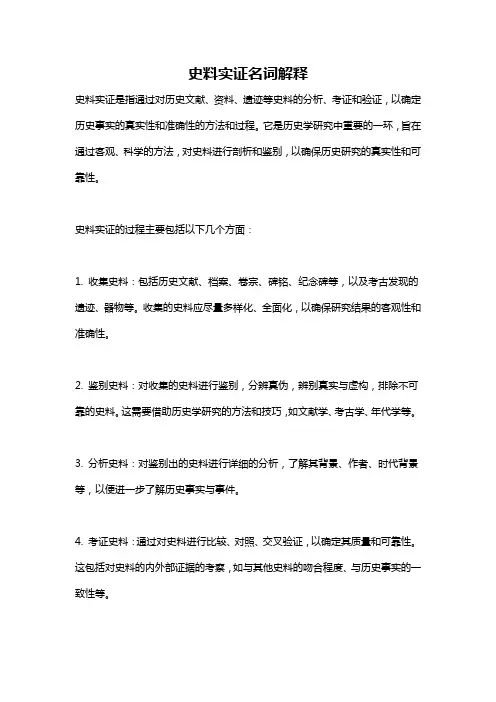 史料实证名词解释

史料实证是指通过对历史文献、资料、遗迹等史料的分析、考证和验证，以确定历史事实的真实性和准确性的方法和过程。它是历史学研究中重要的一环，旨在通过客观、科学的方法，对史料进行剖析和鉴别，以确保历史研究的真实性和可靠性。

史料实证的过程主要包括以下几个方面：

1. 收集史料：包括历史文献、档案、卷宗、碑铭、纪念碑等，以及考古发现的遗迹、器物等。收集的史料应尽量多样化、全面化，以确保研究结果的客观性和准确性。

2. 鉴别史料：对收集的史料进行鉴别，分辨真伪，辨别真实与虚构，排除不可靠的史料。这需要借助历史学研究的方法和技巧，如文献学、考古学、年代学等。

3. 分析史料：对鉴别出的史料进行详细的分析，了解其背景、作者、时代背景等，以便进一步了解历史事实与事件。

4. 考证史料：通过对史料进行比较、对照、交叉验证，以确定其质量和可靠性。这包括对史料的内外部证据的考察，如与其他史料的吻合程度、与历史事实的一致性等。